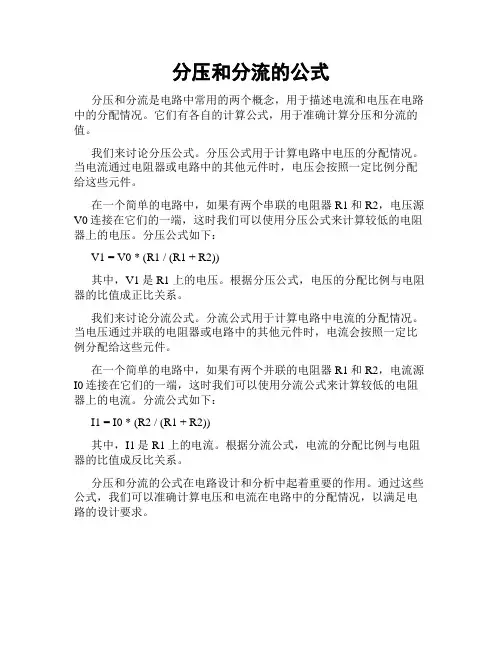 分压和分流的公式

分压和分流是电路中常用的两个概念，用于描述电流和电压在电路中的分配情况。它们有各自的计算公式，用于准确计算分压和分流的值。

我们来讨论分压公式。分压公式用于计算电路中电压的分配情况。当电流通过电阻器或电路中的其他元件时，电压会按照一定比例分配给这些元件。

在一个简单的电路中，如果有两个串联的电阻器 R1 和 R2，电压源 V0 连接在它们的一端，这时我们可以使用分压公式来计算较低的电阻器上的电压。分压公式如下：

V1 = V0 * (R1 / (R1 + R2))

其中，V1 是 R1 上的电压。根据分压公式，电压的分配比例与电阻器的比值成正比关系。

我们来讨论分流公式。分流公式用于计算电路中电流的分配情况。当电压通过并联的电阻器或电路中的其他元件时，电流会按照一定比例分配给这些元件。

在一个简单的电路中，如果有两个并联的电阻器 R1 和 R2，电流源 I0 连接在它们的一端，这时我们可以使用分流公式来计算较低的电阻器上的电流。分流公式如下：

I1 = I0 * (R2 / (R1 + R2))

其中，I1 是 R1 上的电流。根据分流公式，电流的分配比例与电阻器的比值成反比关系。

分压和分流的公式在电路设计和分析中起着重要的作用。通过这些公式，我们可以准确计算电压和电流在电路中的分配情况，以满足电路的设计要求。